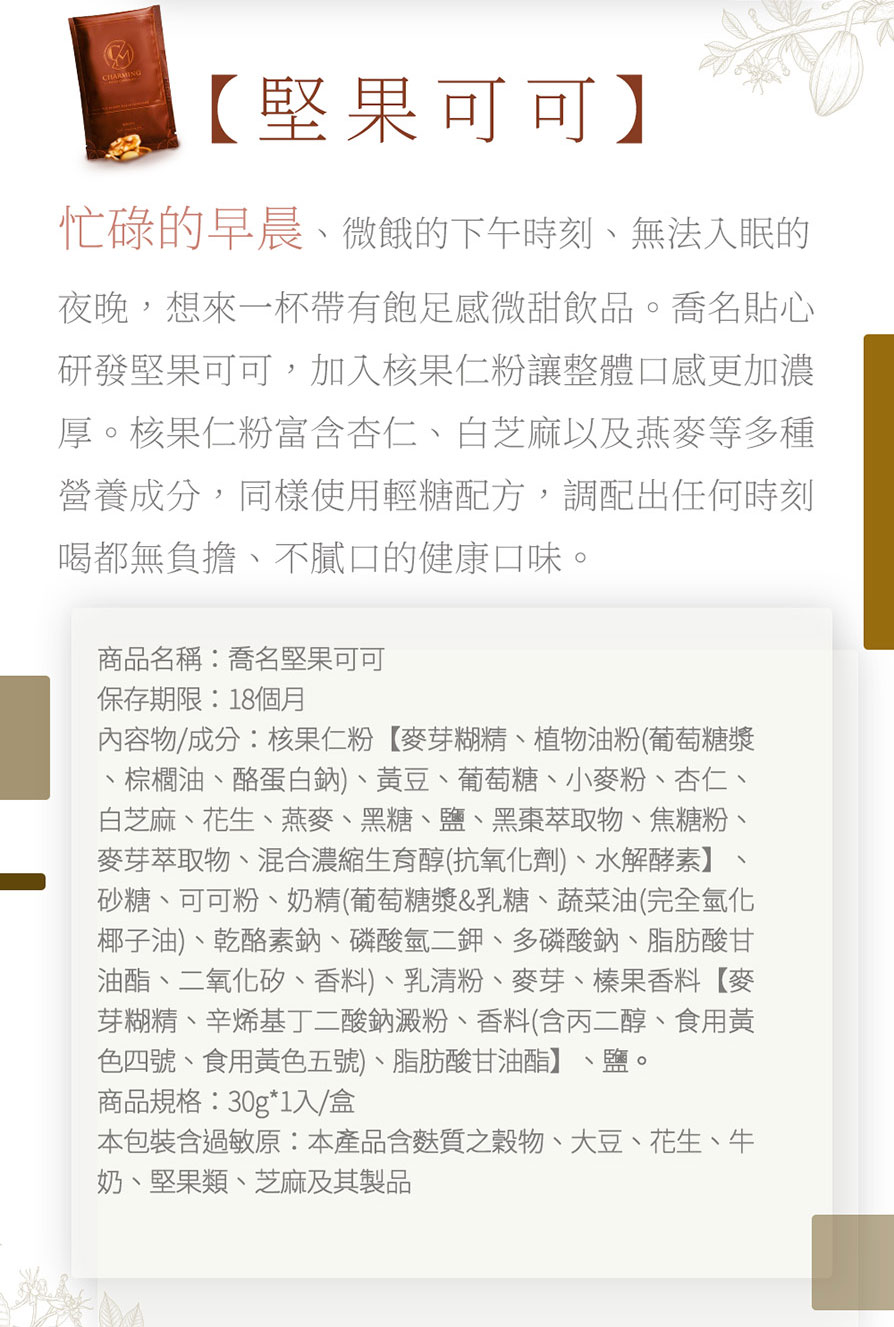 CHARMING

【堅果可可】

忙碌的早晨、微餓的下午時刻、無法入眠的夜晚，想來一杯帶有飽足感微甜飲品。喬名貼心研發堅果可可，加入核果仁粉讓整體口感更加濃厚。核果仁粉富含杏仁、白芝麻以及燕麥等多種營養成分，同樣使用輕糖配方，調配出任何時刻喝都無負擔、不膩口的健康口味。

商品名稱：喬名堅果可可
保存期限：18個月
內容物/成分：核果仁粉【麥芽糊精、植物油粉(葡萄糖漿、棕櫚油、酪蛋白鈉)、黃豆、葡萄糖、小麥粉、杏仁、白芝麻、花生、燕麥、黑糖、鹽、黑棗萃取物、焦糖粉、麥芽萃取物、混合濃縮生育醇(抗氧化劑)、水解酵素】、砂糖、可可粉、奶精(葡萄糖漿&乳糖、蔬菜油(完全氫化椰子油)、乾酪素鈉、磷酸氫二鉀、多磷酸鈉、脂肪酸甘油酯、二氧化矽、香料)、乳清粉、麥芽、榛果香料【麥芽糊精、辛烯基丁二酸鈉澱粉、香料(含丙二醇、食用黃色四號、食用黃色五號)、脂肪酸甘油酯】、鹽。
商品規格：30g*1入/盒
本包裝含過敏原：本產品含麩質之穀物、大豆、花生、牛奶、堅果類、芝麻及其製品